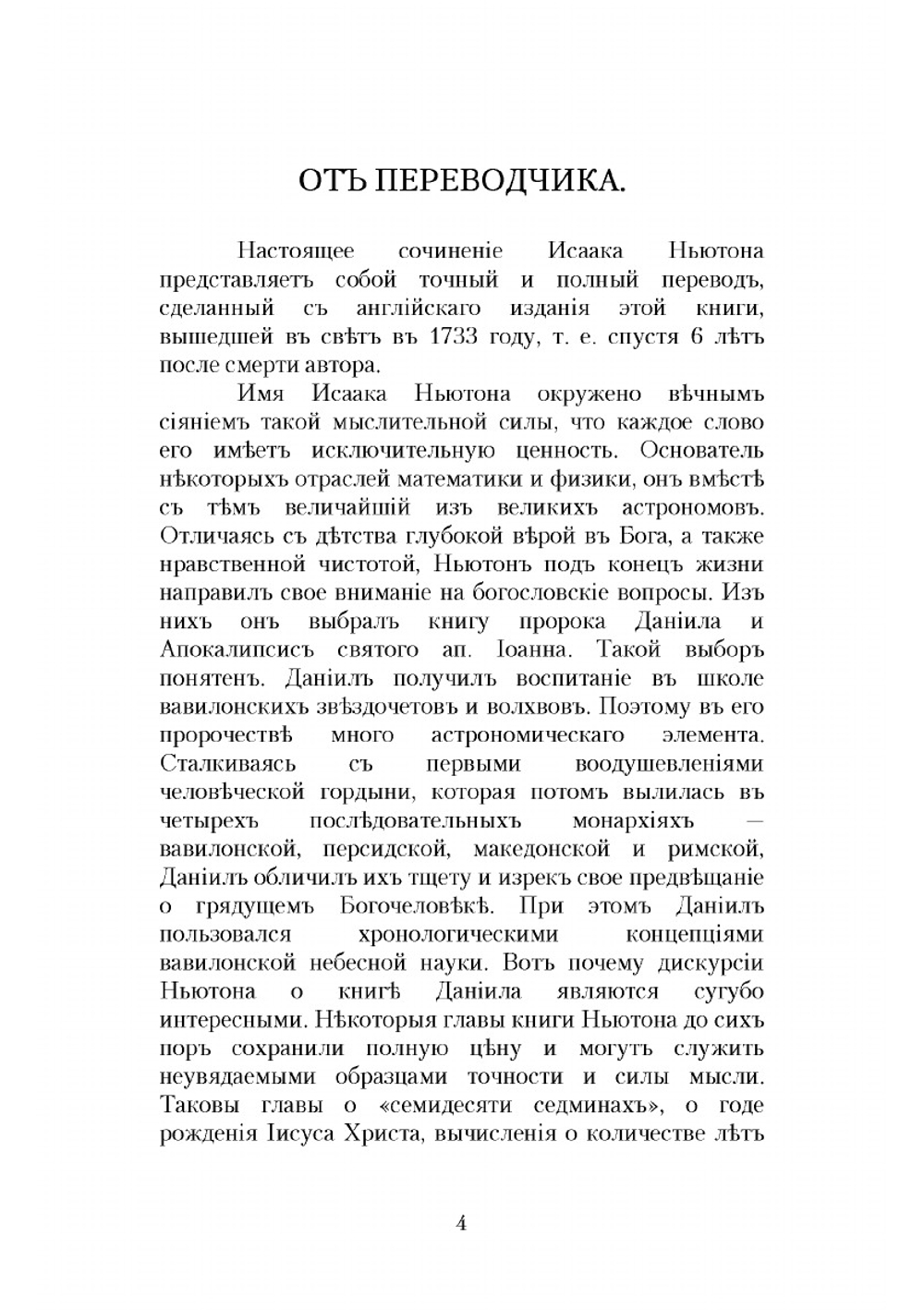 ОТЪ ПЕРЕВОДЧИКА.

Настоящее сочиненіе Исаака Ньютона представляетъ собой точный и полный переводъ, сделанный съ англійскаго изданія этой книги, вышедшей въ свѣтъ въ 1733 году, т. е. спустя 6 лѣтъ после смерти автора.

Имя Исаака Ньютона окружено вѣчнымъ сіяніемъ такой мыслительной силы, что каждое слово его имѣетъ исключительную ценность. Основатель нѣкоторыхъ отраслей математики и физики, онъ вмѣстѣ съ тѣмъ величайшій изъ великихъ астрономовъ. Отличаясь съ дѣтства глубокой вѣрой въ Бога, а также нравственной чистотой, Ньютонъ подъ конецъ жизни направилъ свое вниманіе на богословскіе вопросы. Изъ нихъ онъ выбралъ книгу пророка Даніила и Апокалипсисъ святого ап. Іоанна. Такой выборъ понятенъ. Даніилъ получилъ воспитаніе въ школе вавилонскихъ звѣздочетовъ и волхвовъ. Поэтому въ его пророчествѣ много астрономическаго элемента. Сталкиваясь съ первыми воодушевленіями человѣческой гордыни, которая потомъ вылилась въ четырехъ послѣдовательныхъ монархіяхъ — вавилонской, персидской, македонской и римской, Даніилъ обличилъ ихъ тщету и изрекъ свое предвѣщаніе о грядущемъ Богочеловѣкѣ. При этомъ Даніилъ пользовался хронологическими концепціями вавилонской небесной науки. Вотъ почему дискурсіи Ньютона о книгѣ Даніила являются сугубо интересными. Нѣкоторыя главы книги Ньютона до сихъ поръ сохранили полную цѣну и могутъ служить неувядаемыми образцами точности и силы мысли. Таковы главы о «семидесяти седминахъ», о годе рожденія Іисуса Христа, вычисленія о количестве лѣтъ

4